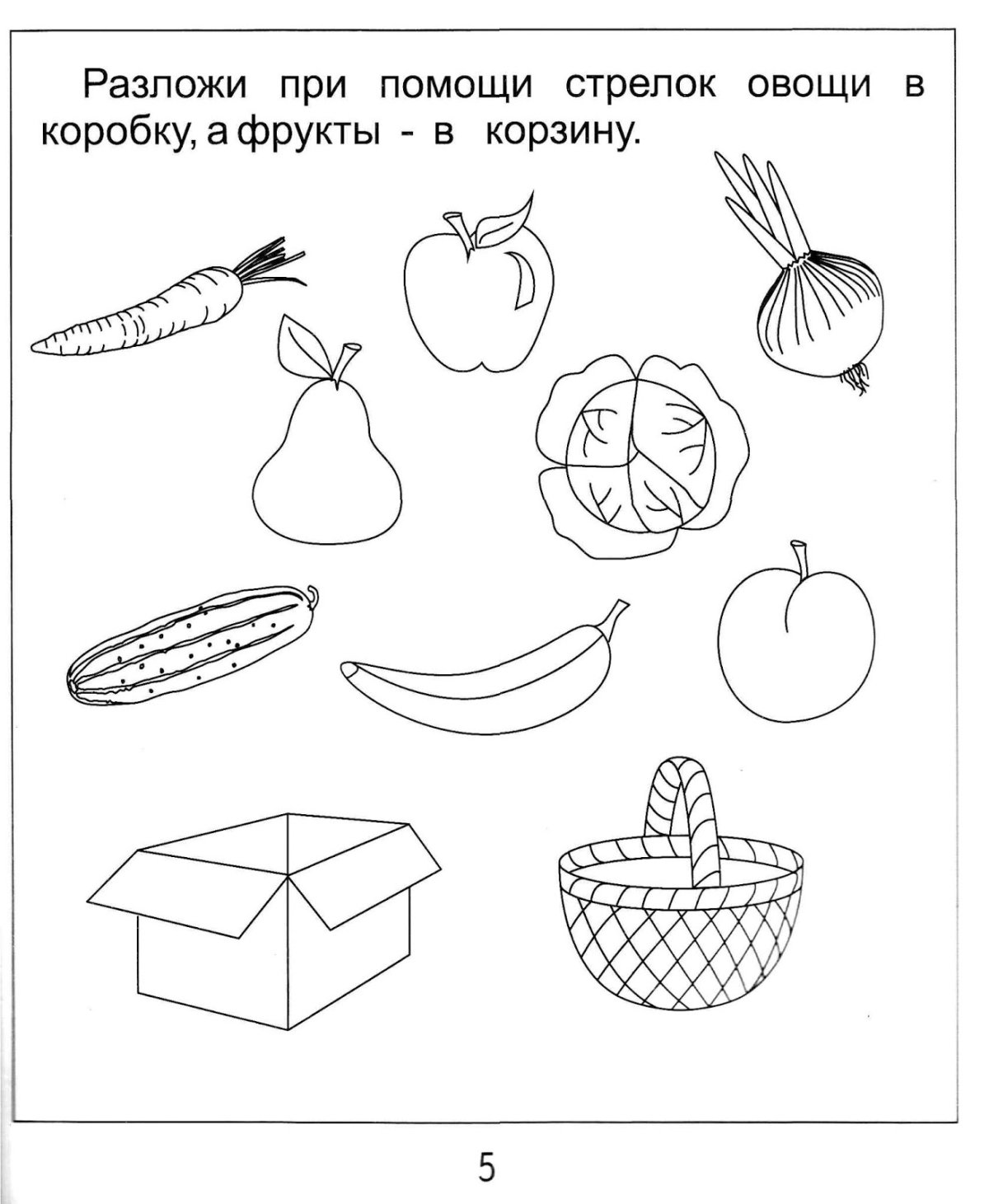 Разложи при помощи стрелок овощи в коробку, а фрукты - в корзину.

5